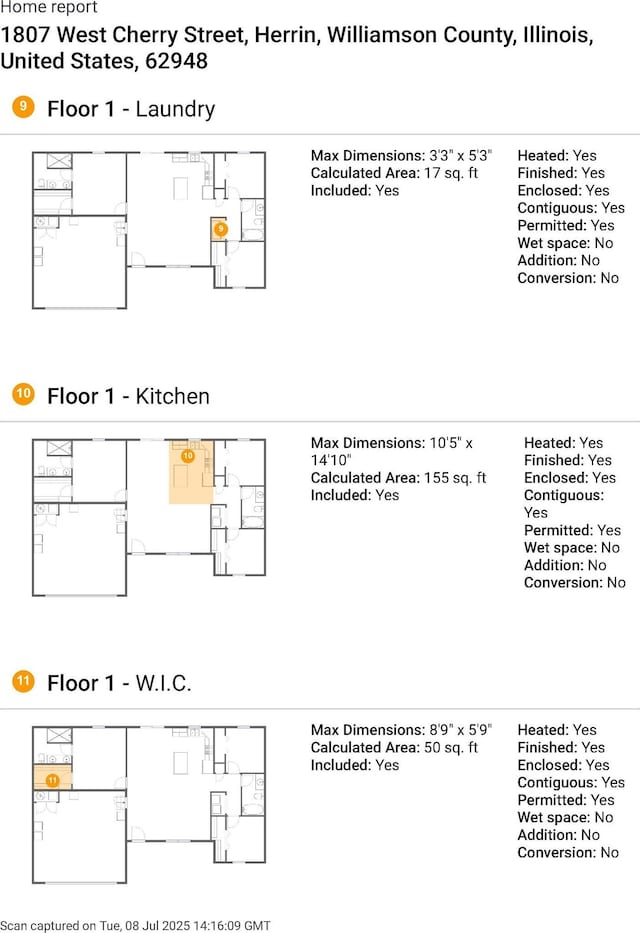 Home report
1807 West Cherry Street, Herrin, Williamson County, Illinois, United States, 62948

9 Floor 1 - Laundry

9

Max Dimensions: 3'3" x 5'3"
Calculated Area: 17 sq. ft
Included: Yes

Heated: Yes
Finished: Yes
Enclosed: Yes
Contiguous: Yes
Permitted: Yes
Wet space: No
Addition: No
Conversion: No

10 Floor 1 - Kitchen

10

Max Dimensions: 10'5" x 14'10"
Calculated Area: 155 sq. ft
Included: Yes

Heated: Yes
Finished: Yes
Enclosed: Yes
Contiguous: Yes
Permitted: Yes
Wet space: No
Addition: No
Conversion: No

11 Floor 1 - W.I.C.

11

Max Dimensions: 8'9" x 5'9"
Calculated Area: 50 sq. ft
Included: Yes

Heated: Yes
Finished: Yes
Enclosed: Yes
Contiguous: Yes
Permitted: Yes
Wet space: No
Addition: No
Conversion: No

Scan captured on Tue, 08 Jul 2025 14:16:09 GMT